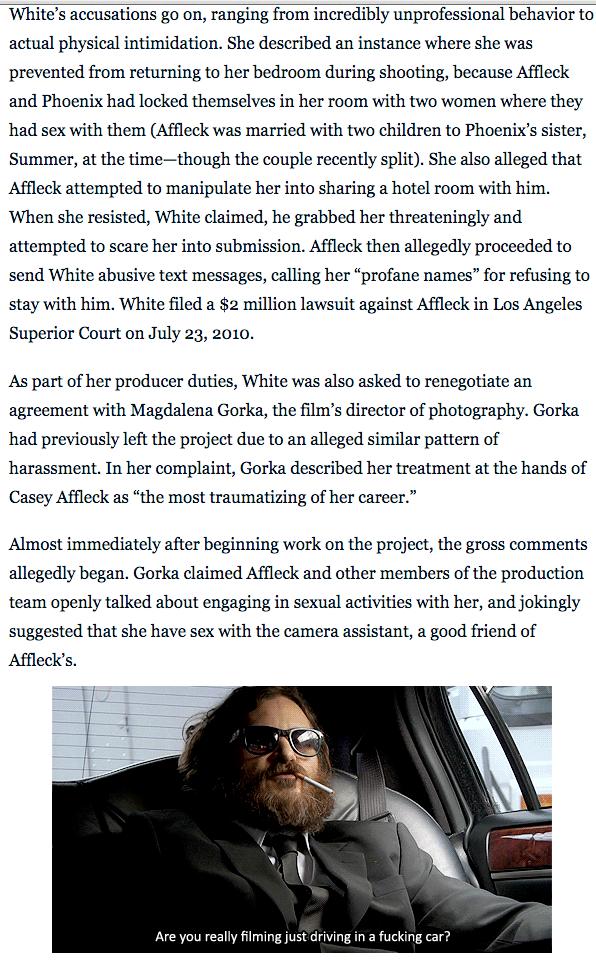 White's accusations go on, ranging from incredibly unprofessional behavior to actual physical intimidation. She described an instance where she was prevented from returning to her bedroom during shooting, because Affleck and Phoenix had locked themselves in her room with two women where they had sex with them (Affleck was married with two children to Phoenix's sister, Summer, at the time—though the couple recently split). She also alleged that Affleck attempted to manipulate her into sharing a hotel room with him. When she resisted, White claimed, he grabbed her threateningly and attempted to scare her into submission. Affleck then allegedly proceeded to send White abusive text messages, calling her "profane names" for refusing to stay with him. White filed a $2 million lawsuit against Affleck in Los Angeles Superior Court on July 23, 2010.

As part of her producer duties, White was also asked to renegotiate an agreement with Magdalena Gorka, the film's director of photography. Gorka had previously left the project due to an alleged similar pattern of harassment. In her complaint, Gorka described her treatment at the hands of Casey Affleck as "the most traumatizing of her career."

Almost immediately after beginning work on the project, the gross comments allegedly began. Gorka claimed Affleck and other members of the production team openly talked about engaging in sexual activities with her, and jokingly suggested that she have sex with the camera assistant, a good friend of Affleck's.

Are you really filming just driving in a fucking car?